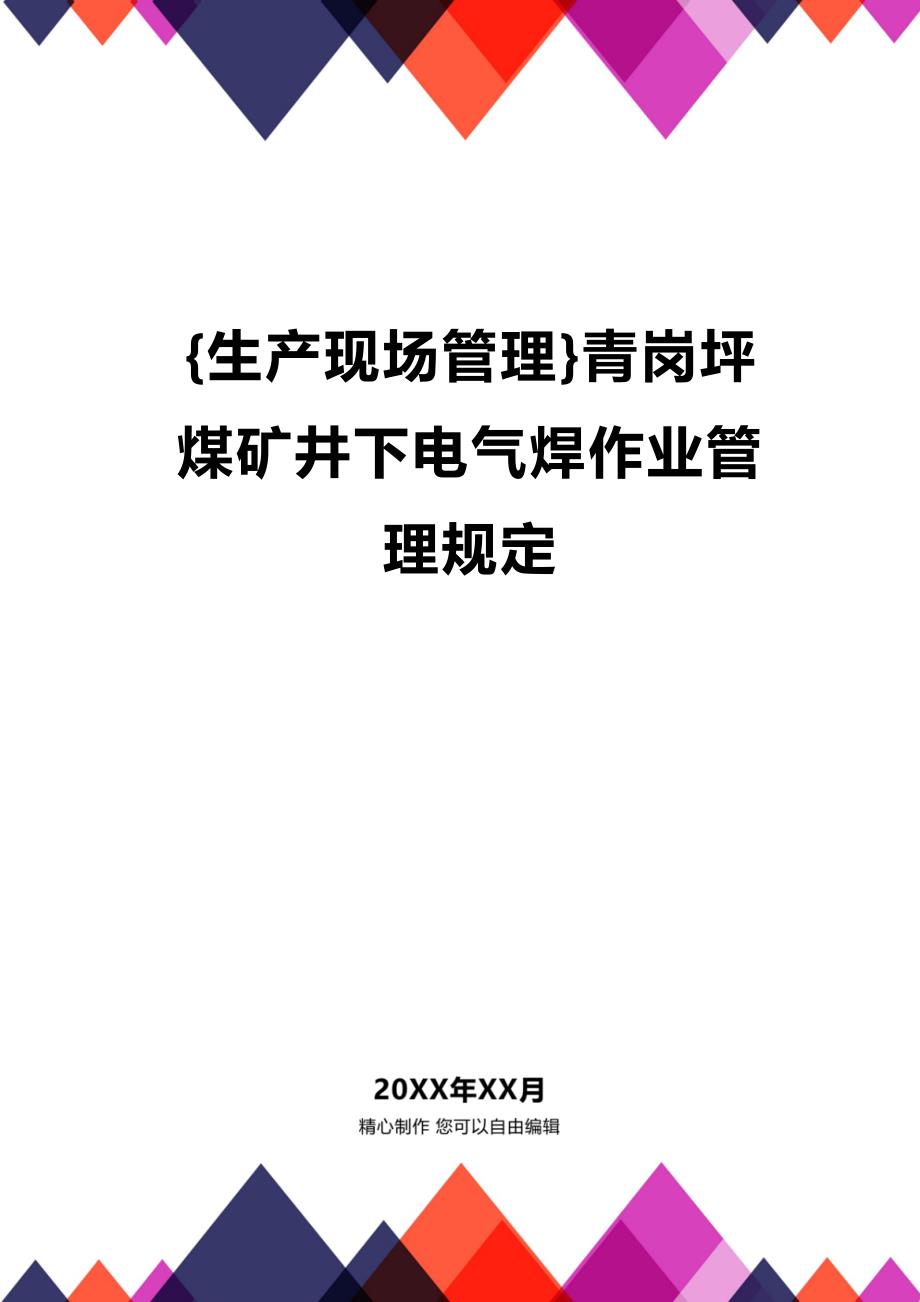 {生产现场管理}青岗坪煤矿井下电气焊作业管理规定

20XX年XX月

精心制作 您可以自由编辑